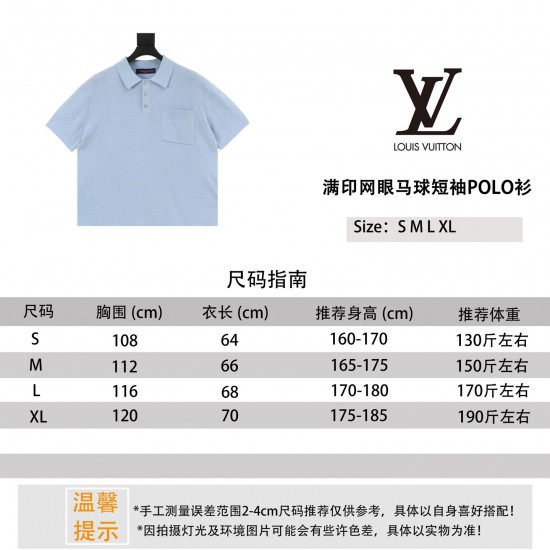 LV
LOUIS VUITTON

满印网眼马球短袖POLO衫

Size：S M L XL

尺码指南

| 尺码 | 胸围 (cm) | 衣长 (cm) | 推荐身高 (cm) | 推荐体重 |
|---|---|---|---|---|
| S | 108 | 64 | 160-170 | 130斤左右 |
| M | 112 | 66 | 165-175 | 150斤左右 |
| L | 116 | 68 | 170-180 | 170斤左右 |
| XL | 120 | 70 | 175-185 | 190斤左右 |

温馨提示

*手工测量误差范围2-4cm尺码推荐仅供参考，具体以自身喜好搭配！
*因拍摄灯光及环境图片可能会有些许色差，具体以实物为准！